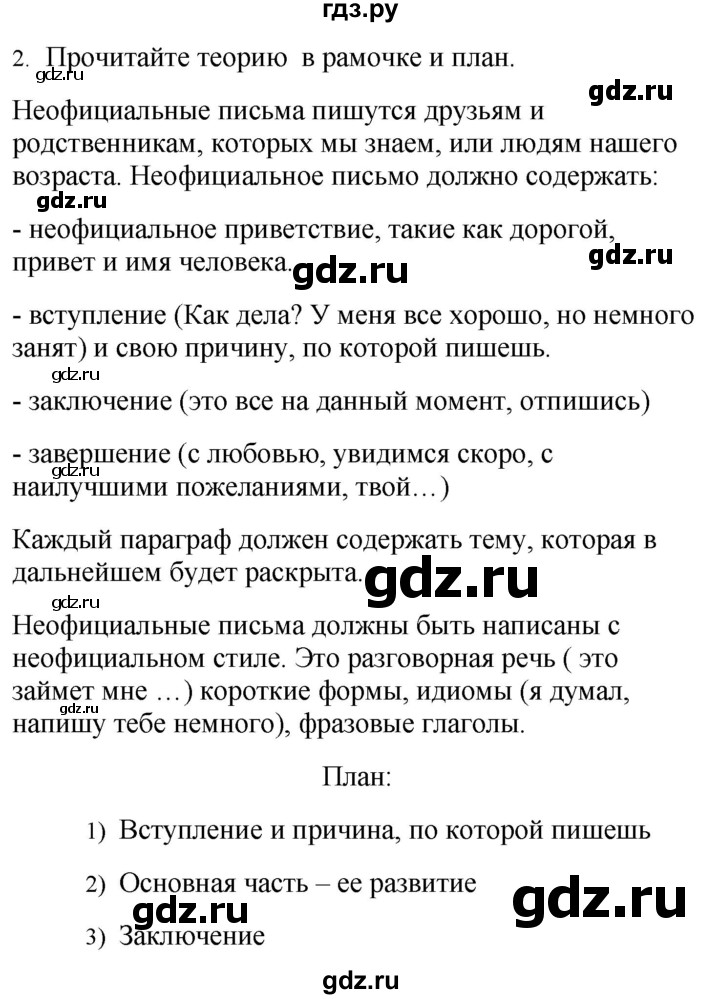 гдз.ру

2. Прочитайте теорию в рамочке и план.

gdz.ru

gdz.ru

Неофициальные письма пишутся друзьям и родственникам, которых мы знаем, или людям нашего возраста. Неофициальное письмо должно содержать:

gdz.ru

- неофициальное приветствие, такие как дорогой, привет и имя человека.

gdz.ru

gdz.ru

- вступление (Как дела? У меня все хорошо, но немного занят) и свою причину, по которой пишешь.

gdz.ru

- заключение (это все на данный момент, отпишись)

- завершение (с любовью, увидимся скоро, с наилучшими пожеланиями, твой…)

gdz.ru

Каждый параграф должен содержать тему, которая в дальнейшем будет раскрыта.

gdz.ru

gdz.ru

Неофициальные письма должны быть написаны с неофициальном стиле. Это разговорная речь ( это займет мне …) короткие формы, идиомы (я думал, напишу тебе немного), фразовые глаголы.

gdz.ru

План:

1) Вступление и причина, по которой пишешь

2) Основная часть – ее развитие

gdz.ru

gdz.ru

3) Заключение

gdz.ru